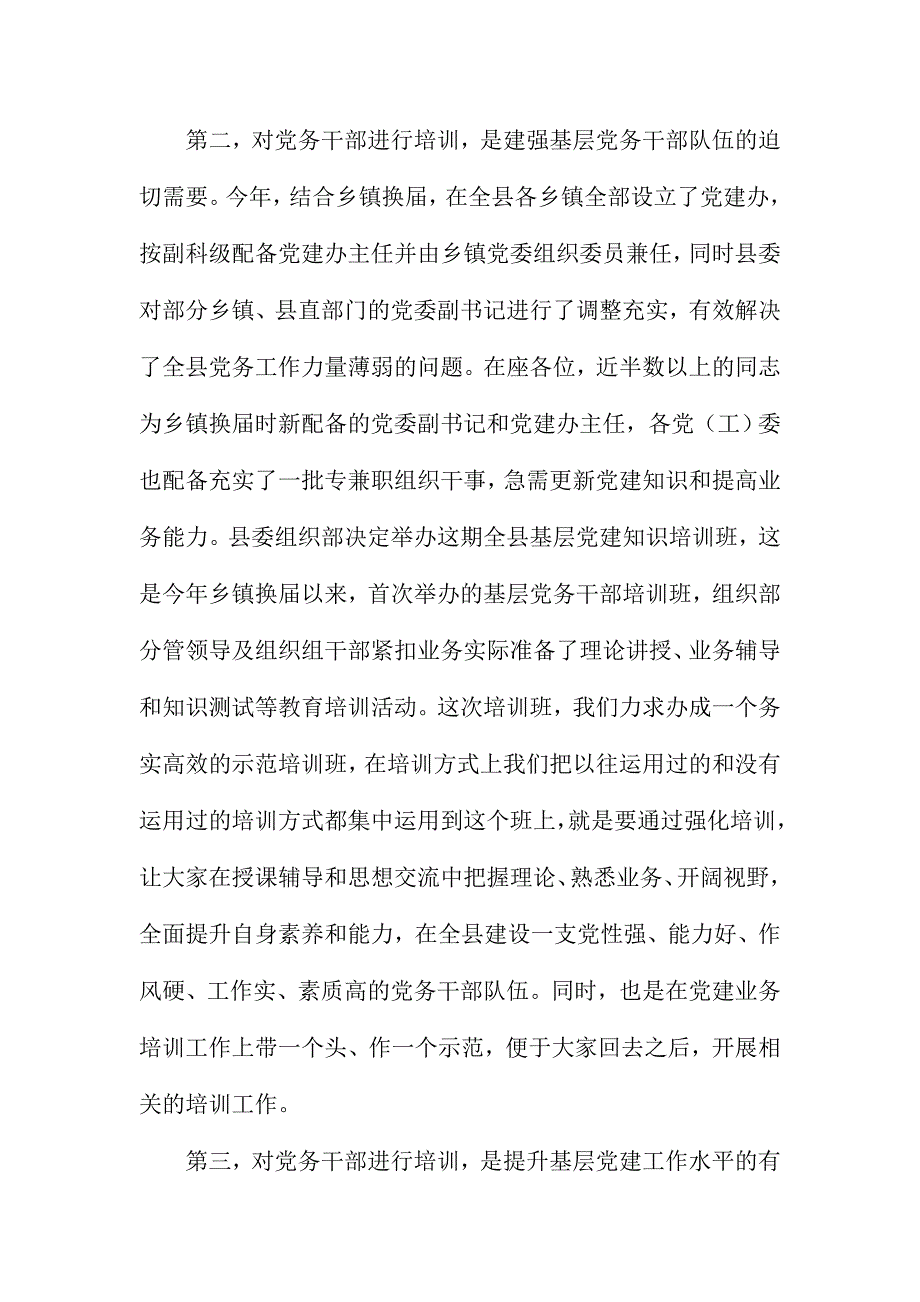 第二，对党务干部进行培训，是建强基层党务干部队伍的迫切需要。今年，结合乡镇换届，在全县各乡镇全部设立了党建办，按副科级配备党建办主任并由乡镇党委组织委员兼任，同时县委对部分乡镇、县直部门的党委副书记进行了调整充实，有效解决了全县党务工作力量薄弱的问题。在座各位，近半数以上的同志为乡镇换届时新配备的党委副书记和党建办主任，各党（工）委也配备充实了一批专兼职组织干事，急需更新党建知识和提高业务能力。县委组织部决定举办这期全县基层党建知识培训班，这是今年乡镇换届以来，首次举办的基层党务干部培训班，组织部分管领导及组织组干部紧扣业务实际准备了理论讲授、业务辅导和知识测试等教育培训活动。这次培训班，我们力求办成一个务实高效的示范培训班，在培训方式上我们把以往运用过的和没有运用过的培训方式都集中运用到这个班上，就是要通过强化培训，让大家在授课辅导和思想交流中把握理论、熟悉业务、开阔视野，全面提升自身素养和能力，在全县建设一支党性强、能力好、作风硬、工作实、素质高的党务干部队伍。同时，也是在党建业务培训工作上带一个头、作一个示范，便于大家回去之后，开展相关的培训工作。

第三，对党务干部进行培训，是提升基层党建工作水平的有